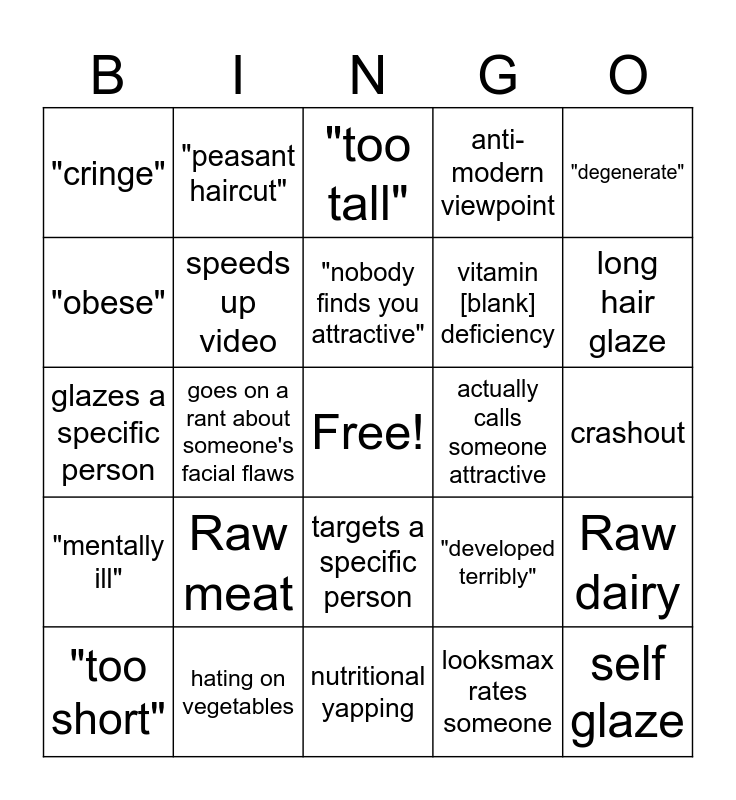 | B | I | N | G | O |
|---|---|---|---|---|
| "cringe" | "peasant haircut" | "too tall" | anti-modern viewpoint | "degenerate" |
| "obese" | speeds up video | "nobody finds you attractive" | vitamin [blank] deficiency | long hair glaze |
| glazes a specific person | goes on a rant about someone's facial flaws | Free! | actually calls someone attractive | crashout |
| "mentally ill" | Raw meat | targets a specific person | "developed terribly" | Raw dairy |
| "too short" | hating on vegetables | nutritional yapping | looksmax rates someone | self glaze |